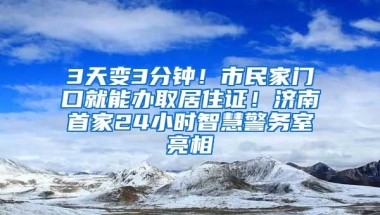 3天变3分钟！市民家门口就能办取居住证！济南首家24小时智慧警务室亮相